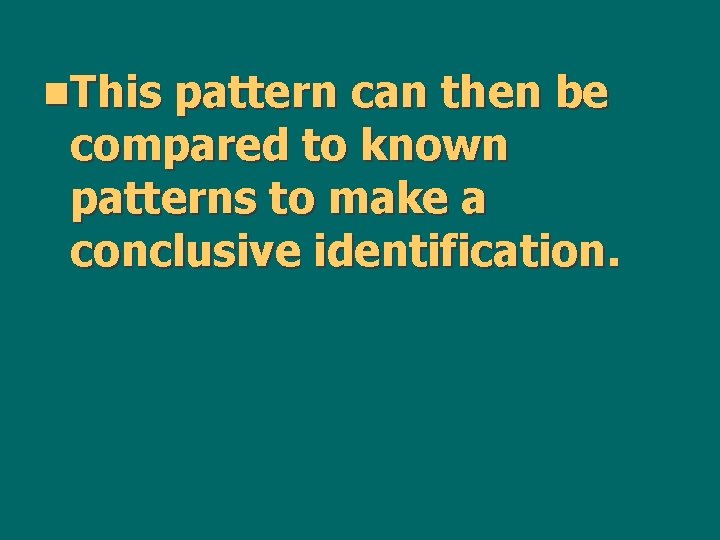 This pattern can then be compared to known patterns to make a conclusive identification.